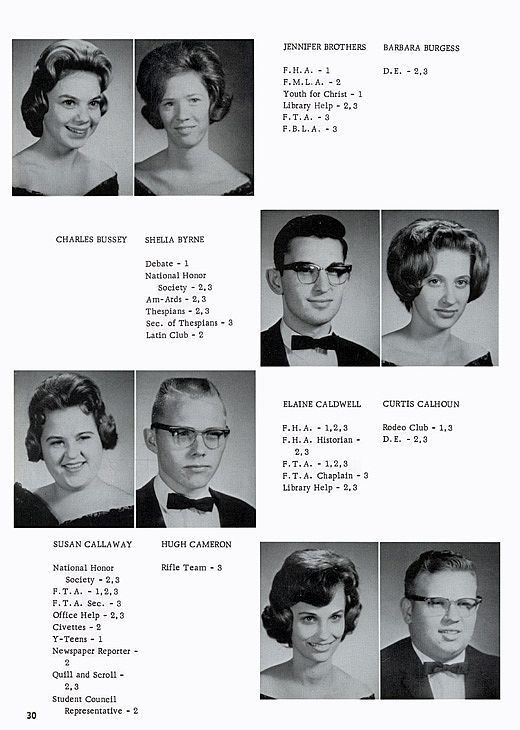 JENNIFER BROTHERS

F.H.A. - 1
F.M.L.A. - 2
Youth for Christ - 1
Library Help - 2,3
F.T.A. - 3
F.B.L.A. - 3

BARBARA BURGESS

D.E. - 2,3

CHARLES BUSSEY

SHELIA BYRNE

Debate - 1
National Honor Society - 2,3
Am-Ards - 2,3
Thespians - 2,3
Sec. of Thespians - 3
Latin Club - 2

ELAINE CALDWELL

F.H.A. - 1,2,3
F.H.A. Historian - 2,3
F.T.A. - 1,2,3
F.T.A. Chaplain - 3
Library Help - 2,3

CURTIS CALHOUN

Rodeo Club - 1,3
D.E. - 2,3

SUSAN CALLAWAY

National Honor Society - 2,3
F.T.A. - 1,2,3
F.T.A. Sec. - 3
Office Help - 2,3
Civettes - 2
Y-Teens - 1
Newspaper Reporter - 2
Quill and Scroll - 2,3
Student Council Representative - 2

HUGH CAMERON

Rifle Team - 3

30